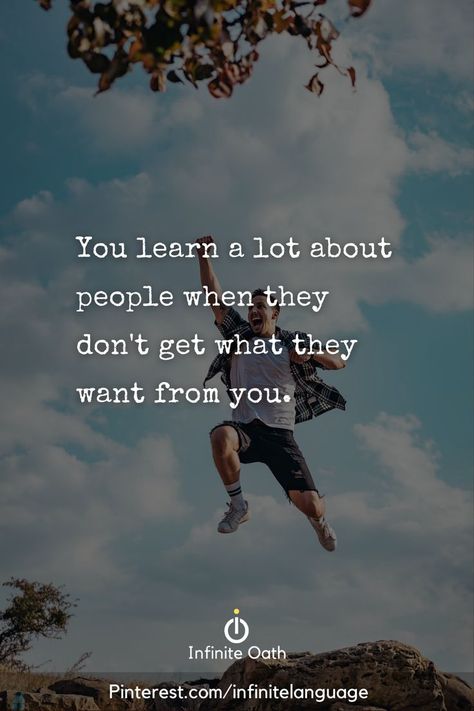 You learn a lot about people when they don't get what they want from you.

Infinite Oath

Pinterest.com/infinitelanguage